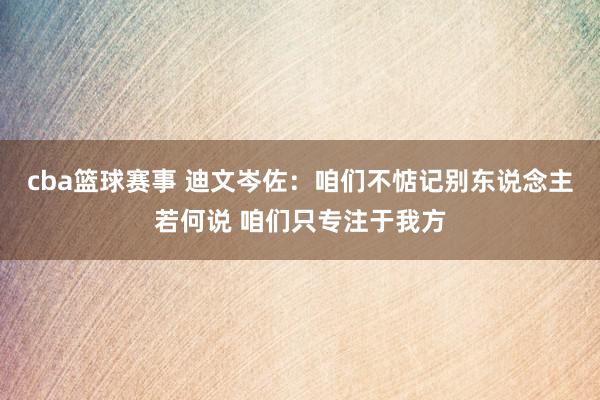 cba篮球赛事 迪文岑佐：咱们不惦记别东说念主若何说 咱们只专注于我方